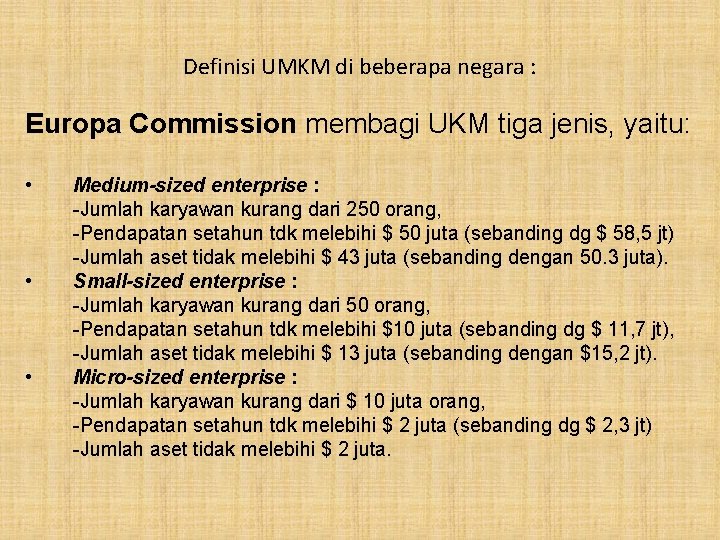 Definisi UMKM di beberapa negara :

Europa Commission membagi UKM tiga jenis, yaitu:

• Medium-sized enterprise :
-Jumlah karyawan kurang dari 250 orang,
-Pendapatan setahun tdk melebihi $ 50 juta (sebanding dg $ 58,5 jt)
-Jumlah aset tidak melebihi $ 43 juta (sebanding dengan 50.3 juta).
• Small-sized enterprise :
-Jumlah karyawan kurang dari 50 orang,
-Pendapatan setahun tdk melebihi $10 juta (sebanding dg $ 11,7 jt),
-Jumlah aset tidak melebihi $ 13 juta (sebanding dengan $15,2 jt).
• Micro-sized enterprise :
-Jumlah karyawan kurang dari $ 10 juta orang,
-Pendapatan setahun tdk melebihi $ 2 juta (sebanding dg $ 2,3 jt)
-Jumlah aset tidak melebihi $ 2 juta.